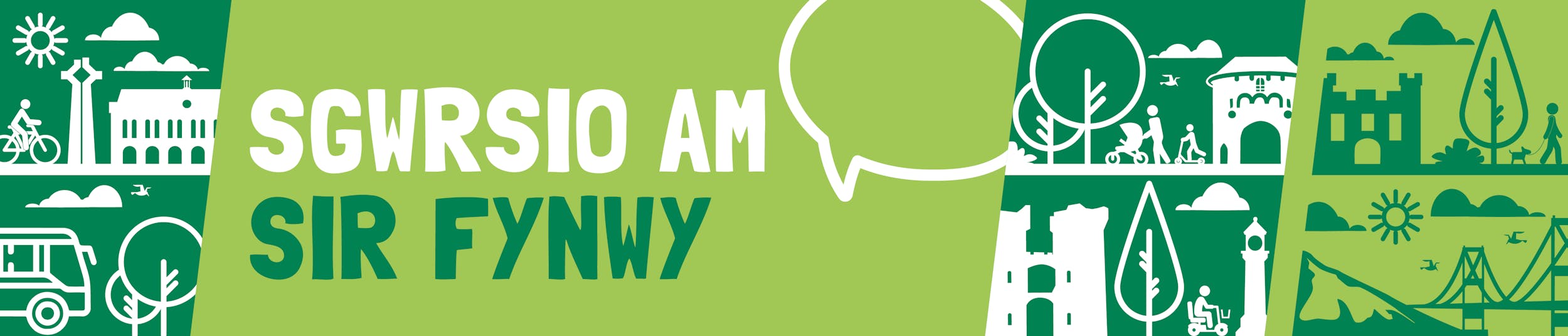 SGWRSIO AM
SIR FYNWY